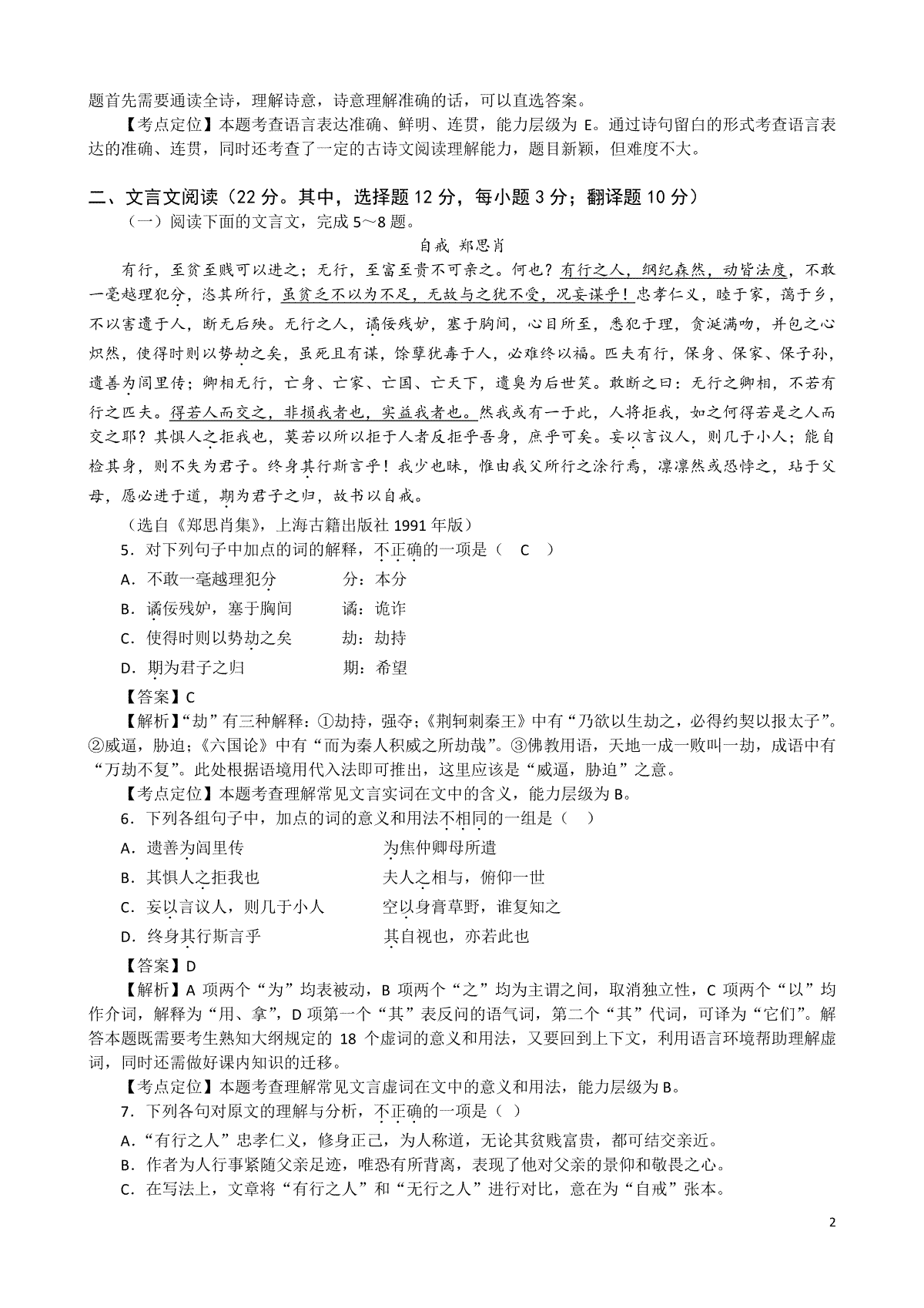 题首先需要通读全诗，理解诗意，诗意理解准确的话，可以直选答案。

【考点定位】本题考查语言表达准确、鲜明、连贯，能力层级为 E。通过诗句留白的形式考查语言表达的准确、连贯，同时还考查了一定的古诗文阅读理解能力，题目新颖，但难度不大。

二、文言文阅读（22 分。其中，选择题 12 分，每小题 3 分；翻译题 10 分）

（一）阅读下面的文言文，完成 5～8 题。

自戒 郑思肖

有行，至贫至贱可以进之；无行，至富至贵不可亲之。何也？有行之人，纲纪森然，动皆法度，不敢一毫越理犯分，恣其所行，虽贫乏不以为不足，无故与之犹不受，况妄谋乎！忠孝仁义，睦于家，蔼于乡，不以害遗于人，断无后殃。无行之人，谲佞残妒，塞于胸间，心目所至，悉犯于理，贪涎满吻，并包之心炽然，使得时则以势劫之矣，虽死且有谋，馀孽犹毒于人，必难终以福。匹夫有行，保身、保家、保子孙，遗善为闾里传；卿相无行，亡身、亡家、亡国、亡天下，遗臭为后世笑。敢断之曰：无行之卿相，不若有行之匹夫。得若人而交之，非损我者也，实益我者也。然我或有一于此，人将拒我，如之何得若是之人而交之耶？其惧人之拒我也，莫若以所以拒于人者反拒乎吾身，庶乎可矣。妄以言议人，则几于小人；能自检其身，则不失为君子。终身其行斯言乎！我少也昧，惟由我父所行之涂行焉，凛凛然或恐悖之，玷于父母，愿必进于道，期为君子之归，故书以自戒。

（选自《郑思肖集》，上海古籍出版社 1991 年版）

5．对下列句子中加点的词的解释，不正确的一项是（ C ）

A．不敢一毫越理犯分　　分：本分

B．谲佞残妒，塞于胸间　　谲：诡诈

C．使得时则以势劫之矣　　劫：劫持

D．期为君子之归　　期：希望

【答案】C

【解析】“劫”有三种解释：①劫持，强夺；《荆轲刺秦王》中有“乃欲以生劫之，必得约契以报太子”。②威逼，胁迫；《六国论》中有“而为秦人积威之所劫哉”。③佛教用语，天地一成一败叫一劫，成语中有“万劫不复”。此处根据语境用代入法即可推出，这里应该是“威逼，胁迫”之意。

【考点定位】本题考查理解常见文言实词在文中的含义，能力层级为 B。

6．下列各组句子中，加点的词的意义和用法不相同的一组是（ ）

A．遗善为闾里传　　为焦仲卿母所遣

B．其惧人之拒我也　　夫人之相与，俯仰一世

C．妄以言议人，则几于小人　　空以身膏草野，谁复知之

D．终身其行斯言乎　　其自视也，亦若此也

【答案】D

【解析】A 项两个“为”均表被动，B 项两个“之”均为主谓之间，取消独立性，C 项两个“以”均作介词，解释为“用、拿”，D 项第一个“其”表反问的语气词，第二个“其”代词，可译为“它们”。解答本题既需要考生熟知大纲规定的 18 个虚词的意义和用法，又要回到上下文，利用语言环境帮助理解虚词，同时还需做好课内知识的迁移。

【考点定位】本题考查理解常见文言虚词在文中的意义和用法，能力层级为 B。

7．下列各句对原文的理解与分析，不正确的一项是（ ）

A．“有行之人”忠孝仁义，修身正己，为人称道，无论其贫贱富贵，都可结交亲近。

B．作者为人行事紧随父亲足迹，唯恐有所背离，表现了他对父亲的景仰和敬畏之心。

C．在写法上，文章将“有行之人”和“无行之人”进行对比，意在为“自戒”张本。

2